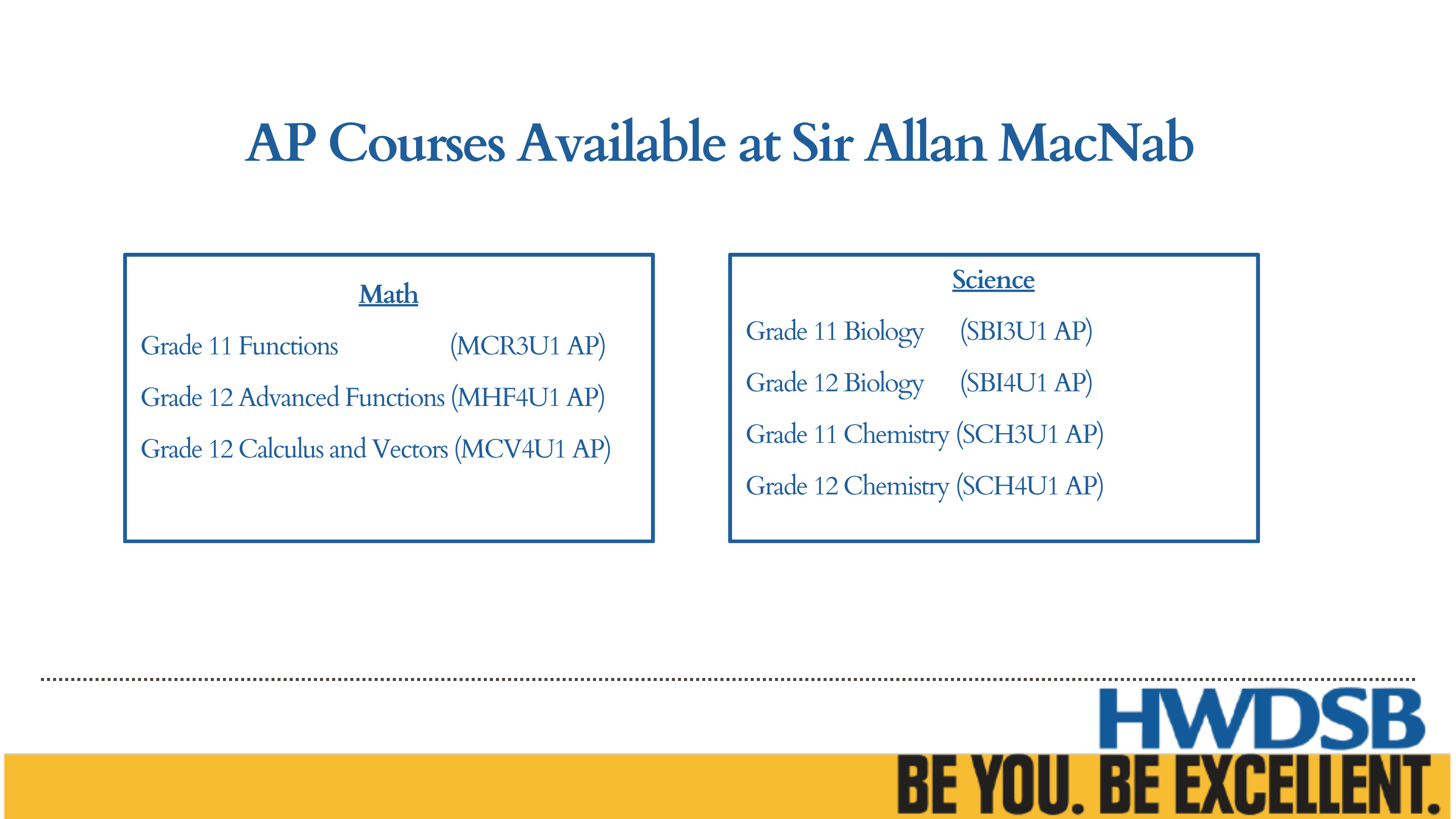 AP Courses Available at Sir Allan MacNab

Math

Grade 11 Functions (MCR3U1 AP)

Grade 12 Advanced Functions (MHF4U1 AP)

Grade 12 Calculus and Vectors (MCV4U1 AP)

Science

Grade 11 Biology (SBI3U1 AP)

Grade 12 Biology (SBI4U1 AP)

Grade 11 Chemistry (SCH3U1 AP)

Grade 12 Chemistry (SCH4U1 AP)

HWDSB

BE YOU. BE EXCELLENT.